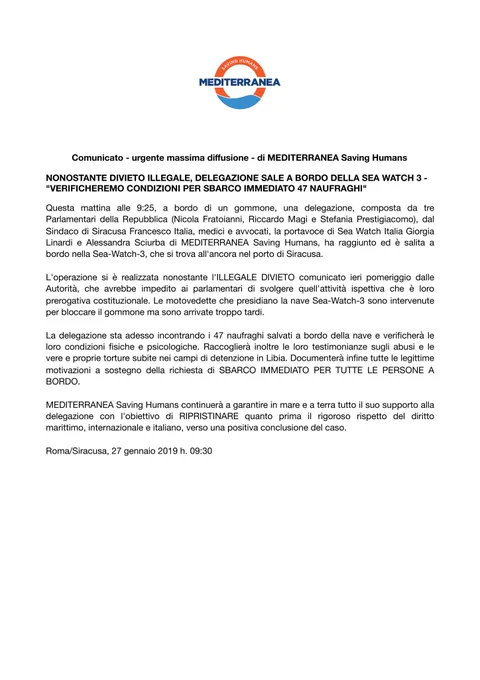 SAVING HUMANS
MEDITERRANEA

Comunicato - urgente massima diffusione - di MEDITERRANEA Saving Humans

NONOSTANTE DIVIETO ILLEGALE, DELEGAZIONE SALE A BORDO DELLA SEA WATCH 3 - "VERIFICHEREMO CONDIZIONI PER SBARCO IMMEDIATO 47 NAUFRAGHI"

Questa mattina alle 9:25, a bordo di un gommone, una delegazione, composta da tre Parlamentari della Repubblica (Nicola Fratoianni, Riccardo Magi e Stefania Prestigiacomo), dal Sindaco di Siracusa Francesco Italia, medici e avvocati, la portavoce di Sea Watch Italia Giorgia Linardi e Alessandra Sciurba di MEDITERRANEA Saving Humans, ha raggiunto ed è salita a bordo nella Sea-Watch-3, che si trova all'ancora nel porto di Siracusa.

L'operazione si è realizzata nonostante l'ILLEGALE DIVIETO comunicato ieri pomeriggio dalle Autorità, che avrebbe impedito ai parlamentari di svolgere quell'attività ispettiva che è loro prerogativa costituzionale. Le motovedette che presidiano la nave Sea-Watch-3 sono intervenute per bloccare il gommone ma sono arrivate troppo tardi.

La delegazione sta adesso incontrando i 47 naufraghi salvati a bordo della nave e verificherà le loro condizioni fisiche e psicologiche. Raccoglierà inoltre le loro testimonianze sugli abusi e le vere e proprie torture subite nei campi di detenzione in Libia. Documenterà infine tutte le legittime motivazioni a sostegno della richiesta di SBARCO IMMEDIATO PER TUTTE LE PERSONE A BORDO.

MEDITERRANEA Saving Humans continuerà a garantire in mare e a terra tutto il suo supporto alla delegazione con l'obiettivo di RIPRISTINARE quanto prima il rigoroso rispetto del diritto marittimo, internazionale e italiano, verso una positiva conclusione del caso.

Roma/Siracusa, 27 gennaio 2019 h. 09:30